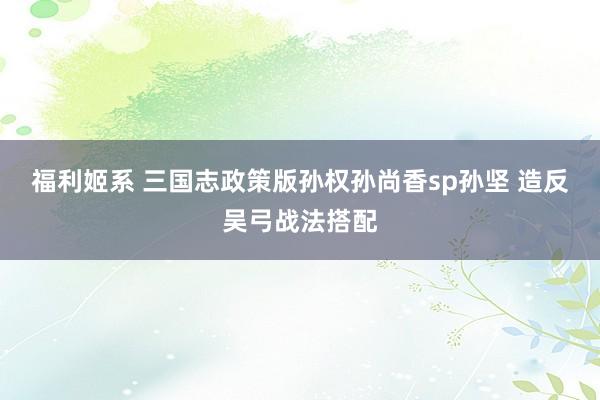 福利姬系 三国志政策版孙权孙尚香sp孙坚 造反吴弓战法搭配